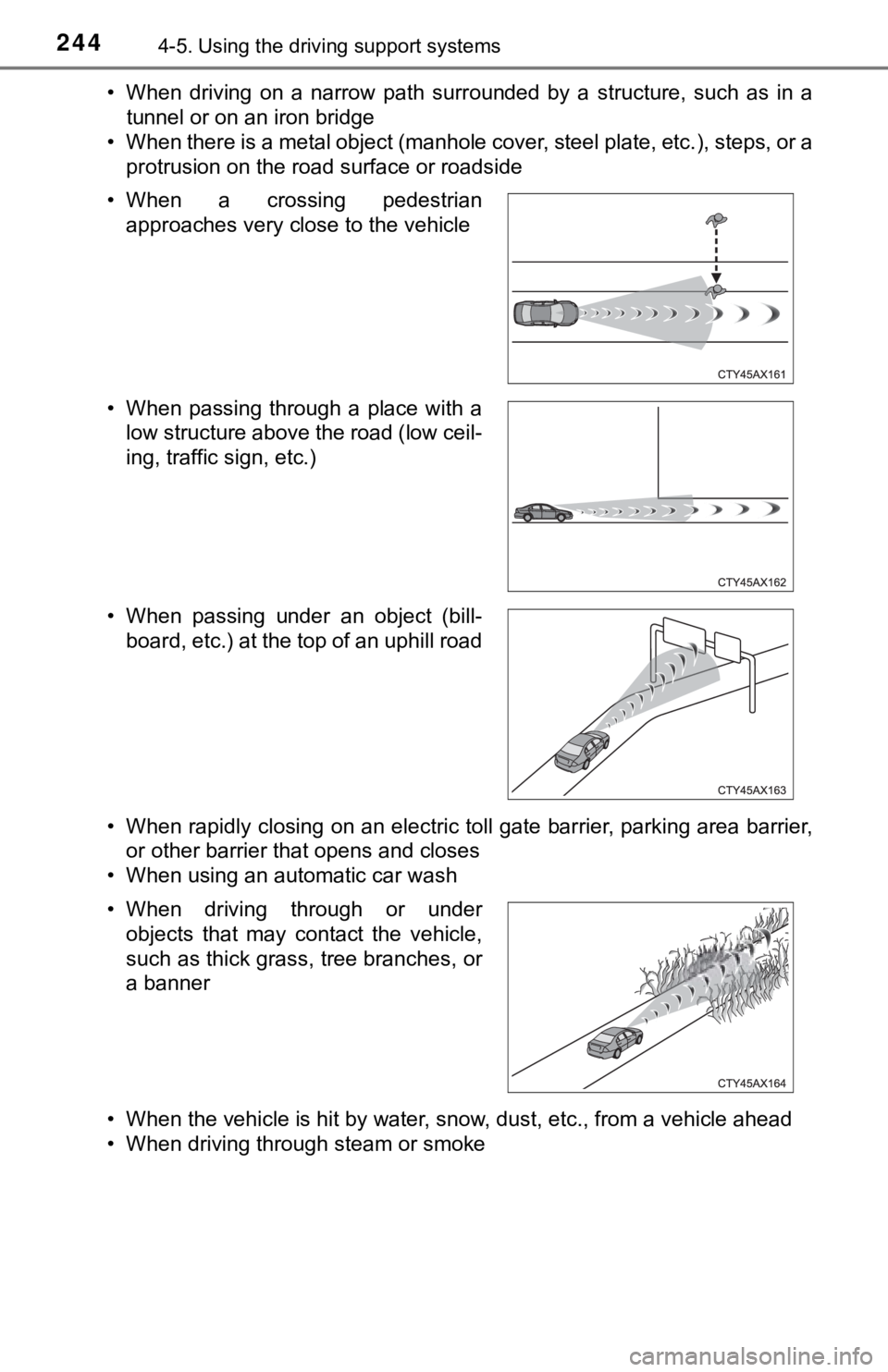 244 4-5. Using the driving support systems

• When driving on a narrow path surrounded by a structure, such as in a tunnel or on an iron bridge
• When there is a metal object (manhole cover, steel plate, etc.), steps, or a protrusion on the road surface or roadside

• When a crossing pedestrian approaches very close to the vehicle

CTY45AX161

• When passing through a place with a low structure above the road (low ceiling, traffic sign, etc.)

CTY45AX162

• When passing under an object (billboard, etc.) at the top of an uphill road

CTY45AX163

• When rapidly closing on an electric toll gate barrier, parking area barrier, or other barrier that opens and closes
• When using an automatic car wash

• When driving through or under objects that may contact the vehicle, such as thick grass, tree branches, or a banner

CTY45AX164

• When the vehicle is hit by water, snow, dust, etc., from a vehicle ahead
• When driving through steam or smoke

carmanualsonline.info